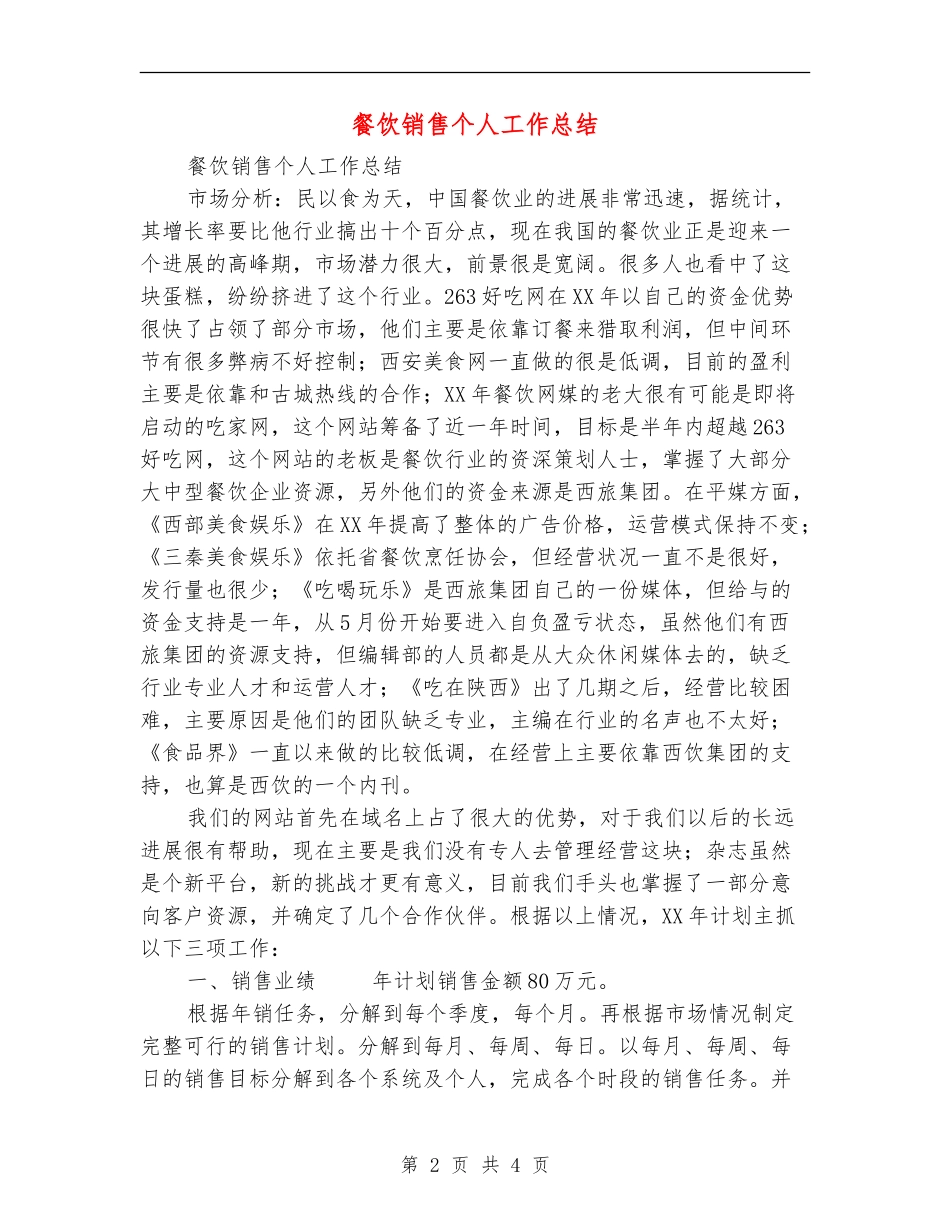 餐饮销售个人工作总结

餐饮销售个人工作总结

市场分析：民以食为天，中国餐饮业的进展非常迅速，据统计，其增长率要比他行业搞出十个百分点，现在我国的餐饮业正是迎来一个进展的高峰期，市场潜力很大，前景很是宽阔。很多人也看中了这块蛋糕，纷纷挤进了这个行业。263好吃网在XX年以自己的资金优势很快了占领了部分市场，他们主要是依靠订餐来猎取利润，但中间环节有很多弊病不好控制；西安美食网一直做的很是低调，目前的盈利主要是依靠和古城热线的合作；XX年餐饮网媒的老大很有可能是即将启动的吃家网，这个网站筹备了近一年时间，目标是半年内超越263好吃网，这个网站的老板是餐饮行业的资深策划人士，掌握了大部分大中型餐饮企业资源，另外他们的资金来源是西旅集团。在平媒方面，《西部美食娱乐》在XX年提高了整体的广告价格，运营模式保持不变；《三秦美食娱乐》依托省餐饮烹饪协会，但经营状况一直不是很好，发行量也很少；《吃喝玩乐》是西旅集团自己的一份媒体，但给与的资金支持是一年，从5月份开始要进入自负盈亏状态，虽然他们有西旅集团的资源支持，但编辑部的人员都是从大众休闲媒体去的，缺乏行业专业人才和运营人才；《吃在陕西》出了几期之后，经营比较困难，主要原因是他们的团队缺乏专业，主编在行业的名声也不太好；《食品界》一直以来做的比较低调，在经营上主要依靠西饮集团的支持，也算是西饮的一个内刊。

我们的网站首先在域名上占了很大的优势，对于我们以后的长远进展很有帮助，现在主要是我们没有专人去管理经营这块；杂志虽然是个新平台，新的挑战才更有意义，目前我们手头也掌握了一部分意向客户资源，并确定了几个合作伙伴。根据以上情况，XX年计划主抓以下三项工作：

一、销售业绩　　年计划销售金额80万元。

根据年销任务，分解到每个季度，每个月。再根据市场情况制定完整可行的销售计划。分解到每月、每周、每日。以每月、每周、每日的销售目标分解到各个系统及个人，完成各个时段的销售任务。并

第 2 页 共 4 页